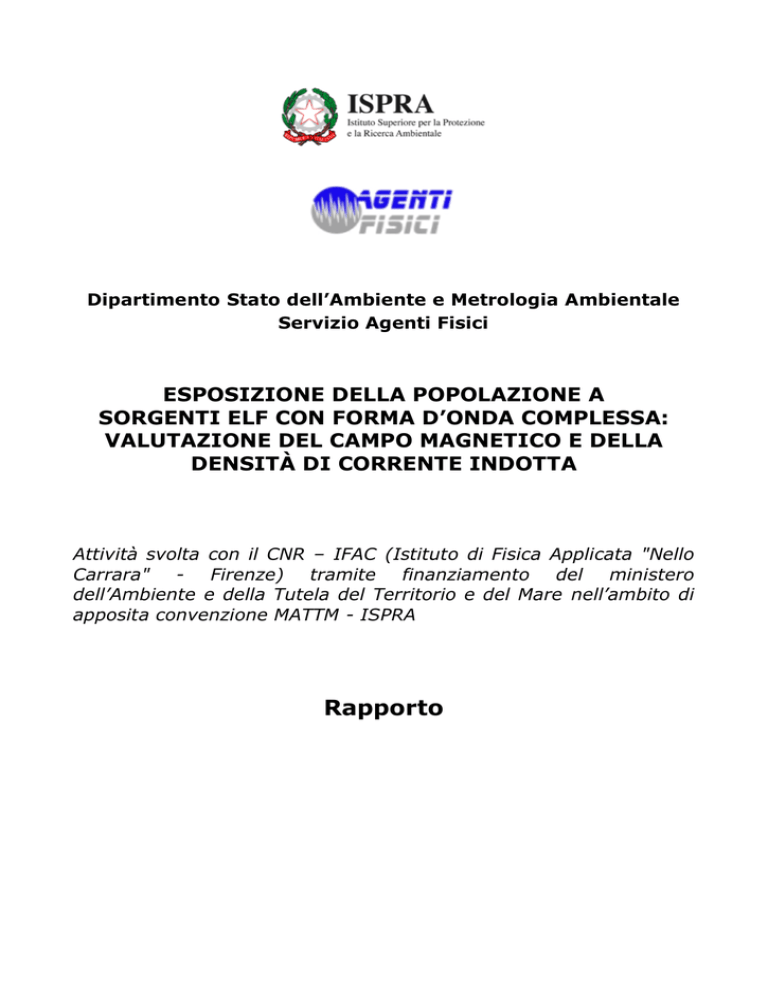 ISPRA
Istituto Superiore per la Protezione e la Ricerca Ambientale

AGENTI FISICI

Dipartimento Stato dell'Ambiente e Metrologia Ambientale
Servizio Agenti Fisici

ESPOSIZIONE DELLA POPOLAZIONE A SORGENTI ELF CON FORMA D'ONDA COMPLESSA: VALUTAZIONE DEL CAMPO MAGNETICO E DELLA DENSITÀ DI CORRENTE INDOTTA

Attività svolta con il CNR – IFAC (Istituto di Fisica Applicata "Nello Carrara" - Firenze) tramite finanziamento del ministero dell'Ambiente e della Tutela del Territorio e del Mare nell'ambito di apposita convenzione MATTM - ISPRA

Rapporto